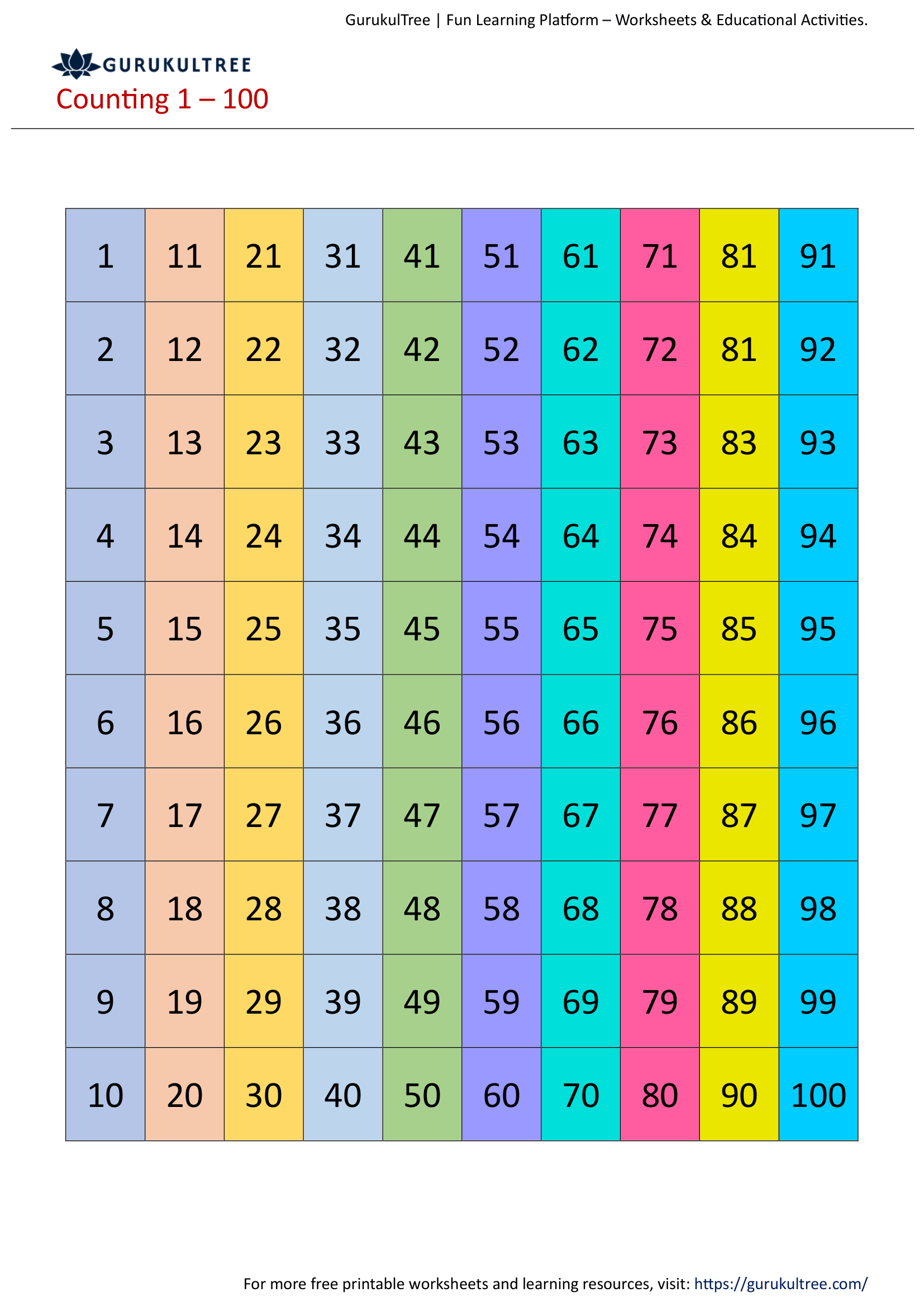 GurukulTree | Fun Learning Platform – Worksheets & Educational Activities.

GURUKULTREE

Counting 1 – 100

| 1 | 11 | 21 | 31 | 41 | 51 | 61 | 71 | 81 | 91 |
|---|---|---|---|---|---|---|---|---|---|
| 2 | 12 | 22 | 32 | 42 | 52 | 62 | 72 | 81 | 92 |
| 3 | 13 | 23 | 33 | 43 | 53 | 63 | 73 | 83 | 93 |
| 4 | 14 | 24 | 34 | 44 | 54 | 64 | 74 | 84 | 94 |
| 5 | 15 | 25 | 35 | 45 | 55 | 65 | 75 | 85 | 95 |
| 6 | 16 | 26 | 36 | 46 | 56 | 66 | 76 | 86 | 96 |
| 7 | 17 | 27 | 37 | 47 | 57 | 67 | 77 | 87 | 97 |
| 8 | 18 | 28 | 38 | 48 | 58 | 68 | 78 | 88 | 98 |
| 9 | 19 | 29 | 39 | 49 | 59 | 69 | 79 | 89 | 99 |
| 10 | 20 | 30 | 40 | 50 | 60 | 70 | 80 | 90 | 100 |

For more free printable worksheets and learning resources, visit: https://gurukultree.com/